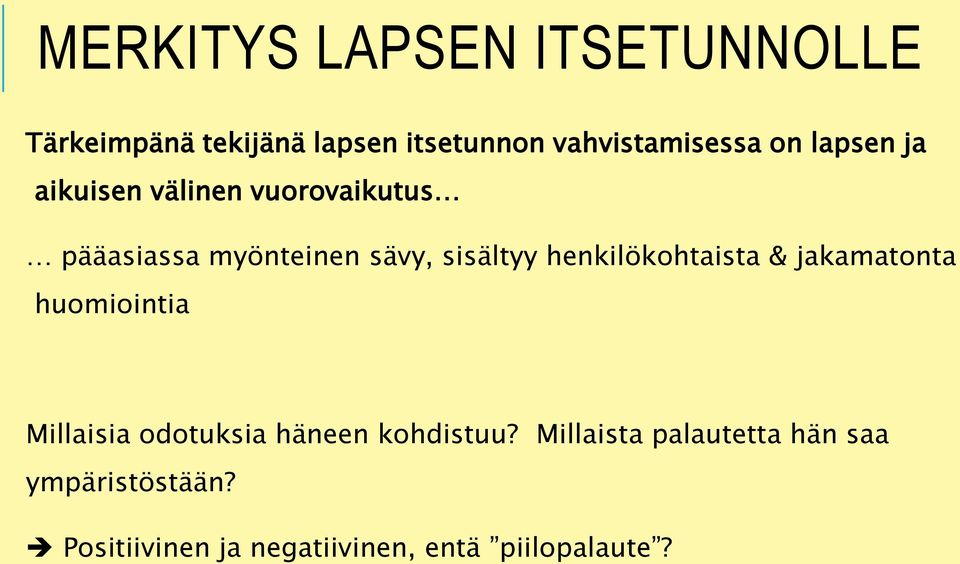 MERKITYS LAPSEN ITSETUNNOLLE

Tärkeimpänä tekijänä lapsen itsetunnon vahvistamisessa on lapsen ja aikuisen välinen vuorovaikutus…

… pääasiassa myönteinen sävy, sisältyy henkilökohtaista & jakamatonta huomiointia

Millaisia odotuksia häneen kohdistuu? Millaista palautetta hän saa ympäristöstään?

➔ Positiivinen ja negatiivinen, entä ”piilopalaute”?